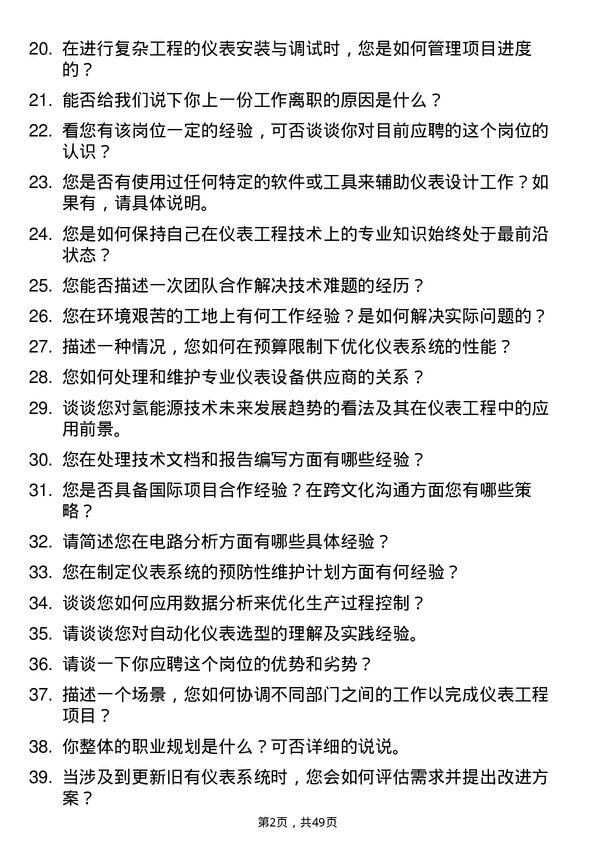 20. 在进行复杂工程的仪表安装与调试时，您是如何管理项目进度的？

21. 能否给我们说下你上一份工作离职的原因是什么？

22. 看您有该岗位一定的经验，可否谈谈你对目前应聘的这个岗位的认识？

23. 您是否有使用过任何特定的软件或工具来辅助仪表设计工作？如果有，请具体说明。

24. 您是如何保持自己在仪表工程技术上的专业知识始终处于最前沿状态？

25. 您能否描述一次团队合作解决技术难题的经历？

26. 您在环境艰苦的工地上有何工作经验？是如何解决实际问题的？

27. 描述一种情况，您如何在预算限制下优化仪表系统的性能？

28. 您如何处理和维护专业仪表设备供应商的关系？

29. 谈谈您对氢能源技术未来发展趋势的看法及其在仪表工程中的应用前景。

30. 您在处理技术文档和报告编写方面有哪些经验？

31. 您是否具备国际项目合作经验？在跨文化沟通方面您有哪些策略？

32. 请简述您在电路分析方面有哪些具体经验？

33. 您在制定仪表系统的预防性维护计划方面有何经验？

34. 谈谈您如何应用数据分析来优化生产过程控制？

35. 请谈谈您对自动化仪表选型的理解及实践经验。

36. 请谈一下你应聘这个岗位的优势和劣势？

37. 描述一个场景，您如何协调不同部门之间的工作以完成仪表工程项目？

38. 你整体的职业规划是什么？可否详细的说说。

39. 当涉及到更新旧有仪表系统时，您会如何评估需求并提出改进方案？

第2页，共49页